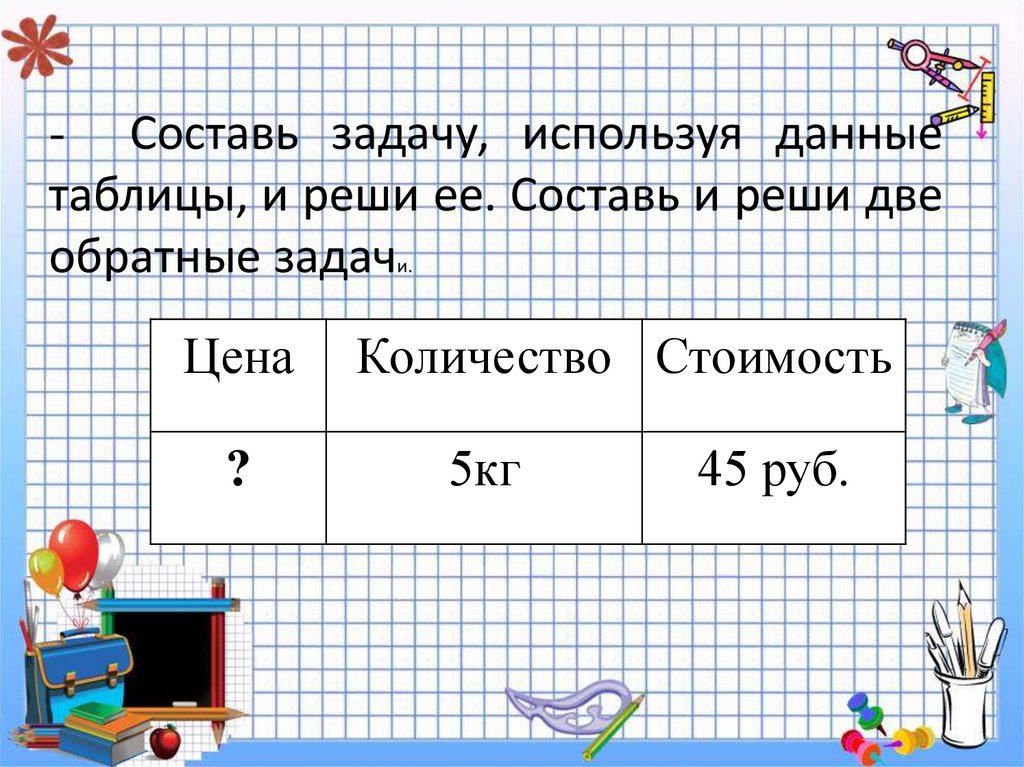 - Составь задачу, используя данные таблицы, и реши ее. Составь и реши две обратные задачи.

| Цена | Количество | Стоимость |
|---|---|---|
| ? | 5кг | 45 руб. |